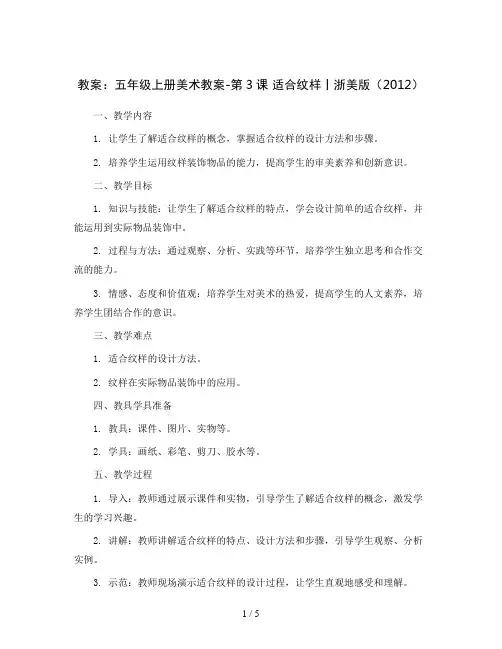 教案：五年级上册美术教案-第 3 课 适合纹样丨浙美版（2012）

一、教学内容

1. 让学生了解适合纹样的概念，掌握适合纹样的设计方法和步骤。

2. 培养学生运用纹样装饰物品的能力，提高学生的审美素养和创新意识。

二、教学目标

1. 知识与技能：让学生了解适合纹样的特点，学会设计简单的适合纹样，并能运用到实际物品装饰中。

2. 过程与方法：通过观察、分析、实践等环节，培养学生独立思考和合作交流的能力。

3. 情感、态度和价值观：培养学生对美术的热爱，提高学生的人文素养，培养学生团结合作的意识。

三、教学难点

1. 适合纹样的设计方法。

2. 纹样在实际物品装饰中的应用。

四、教具学具准备

1. 教具：课件、图片、实物等。

2. 学具：画纸、彩笔、剪刀、胶水等。

五、教学过程

1. 导入：教师通过展示课件和实物，引导学生了解适合纹样的概念，激发学生的学习兴趣。

2. 讲解：教师讲解适合纹样的特点、设计方法和步骤，引导学生观察、分析实例。

3. 示范：教师现场演示适合纹样的设计过程，让学生直观地感受和理解。

1 / 5